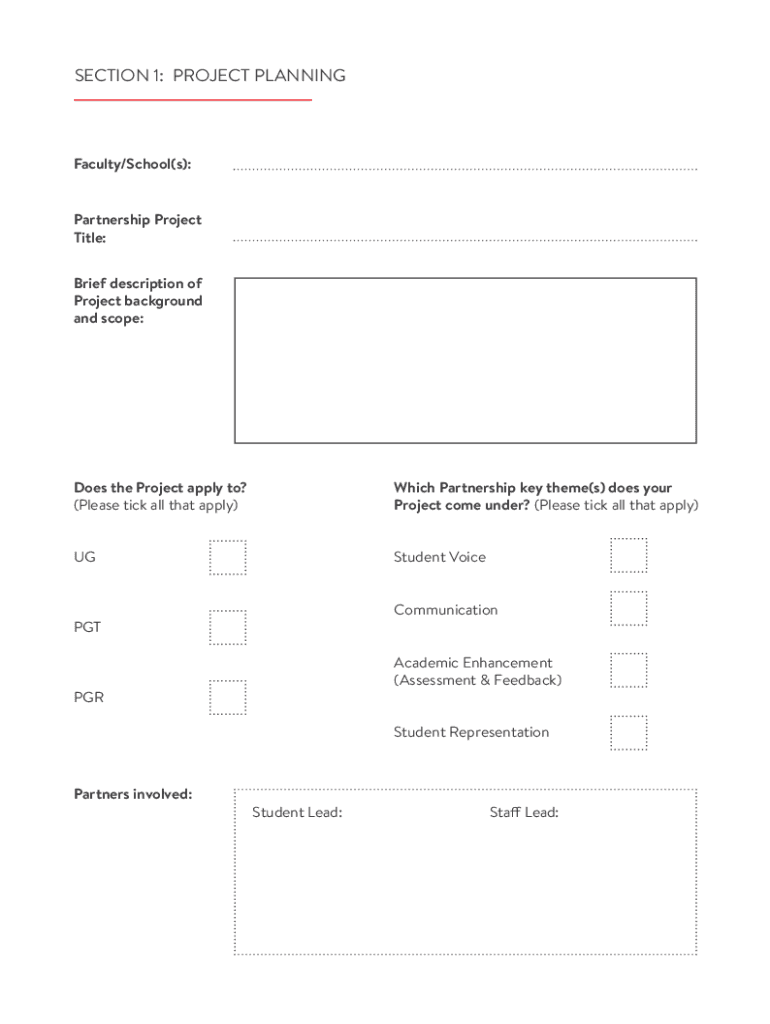 SECTION 1: PROJECT PLANNING

Faculty/School(s):

Partnership Project Title:

Brief description of Project background and scope:

Does the Project apply to? (Please tick all that apply)

UG

PGT

PGR

Which Partnership key theme(s) does your Project come under? (Please tick all that apply)

Student Voice

Communication

Academic Enhancement (Assessment & Feedback)

Student Representation

Partners involved:

Student Lead:

Staff Lead: